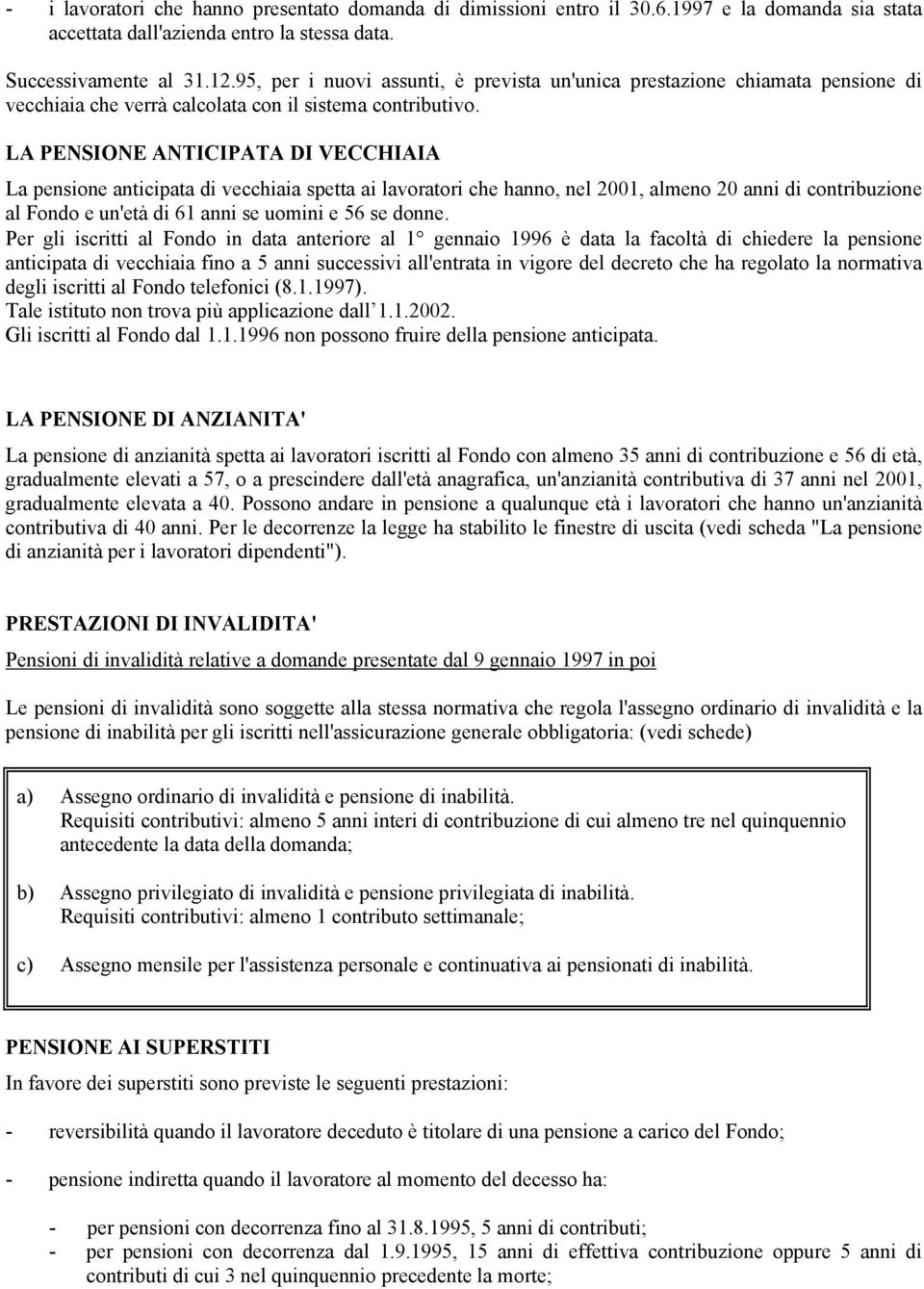 - i lavoratori che hanno presentato domanda di dimissioni entro il 30.6.1997 e la domanda sia stata accettata dall'azienda entro la stessa data.

Successivamente al 31.12.95, per i nuovi assunti, è prevista un'unica prestazione chiamata pensione di vecchiaia che verrà calcolata con il sistema contributivo.

LA PENSIONE ANTICIPATA DI VECCHIAIA

La pensione anticipata di vecchiaia spetta ai lavoratori che hanno, nel 2001, almeno 20 anni di contribuzione al Fondo e un'età di 61 anni se uomini e 56 se donne.
Per gli iscritti al Fondo in data anteriore al 1° gennaio 1996 è data la facoltà di chiedere la pensione anticipata di vecchiaia fino a 5 anni successivi all'entrata in vigore del decreto che ha regolato la normativa degli iscritti al Fondo telefonici (8.1.1997).
Tale istituto non trova più applicazione dall'1.1.2002.
Gli iscritti al Fondo dal 1.1.1996 non possono fruire della pensione anticipata.

LA PENSIONE DI ANZIANITA'

La pensione di anzianità spetta ai lavoratori iscritti al Fondo con almeno 35 anni di contribuzione e 56 di età, gradualmente elevati a 57, o a prescindere dall'età anagrafica, un'anzianità contributiva di 37 anni nel 2001, gradualmente elevata a 40. Possono andare in pensione a qualunque età i lavoratori che hanno un'anzianità contributiva di 40 anni. Per le decorrenze la legge ha stabilito le finestre di uscita (vedi scheda "La pensione di anzianità per i lavoratori dipendenti").

PRESTAZIONI DI INVALIDITA'

Pensioni di invalidità relative a domande presentate dal 9 gennaio 1997 in poi

Le pensioni di invalidità sono soggette alla stessa normativa che regola l'assegno ordinario di invalidità e la pensione di inabilità per gli iscritti nell'assicurazione generale obbligatoria: (vedi schede)

a) Assegno ordinario di invalidità e pensione di inabilità.
Requisiti contributivi: almeno 5 anni interi di contribuzione di cui almeno tre nel quinquennio antecedente la data della domanda;

b) Assegno privilegiato di invalidità e pensione privilegiata di inabilità.
Requisiti contributivi: almeno 1 contributo settimanale;

c) Assegno mensile per l'assistenza personale e continuativa ai pensionati di inabilità.

PENSIONE AI SUPERSTITI

In favore dei superstiti sono previste le seguenti prestazioni:

- reversibilità quando il lavoratore deceduto è titolare di una pensione a carico del Fondo;

- pensione indiretta quando il lavoratore al momento del decesso ha:

- per pensioni con decorrenza fino al 31.8.1995, 5 anni di contributi;
- per pensioni con decorrenza dal 1.9.1995, 15 anni di effettiva contribuzione oppure 5 anni di contributi di cui 3 nel quinquennio precedente la morte;